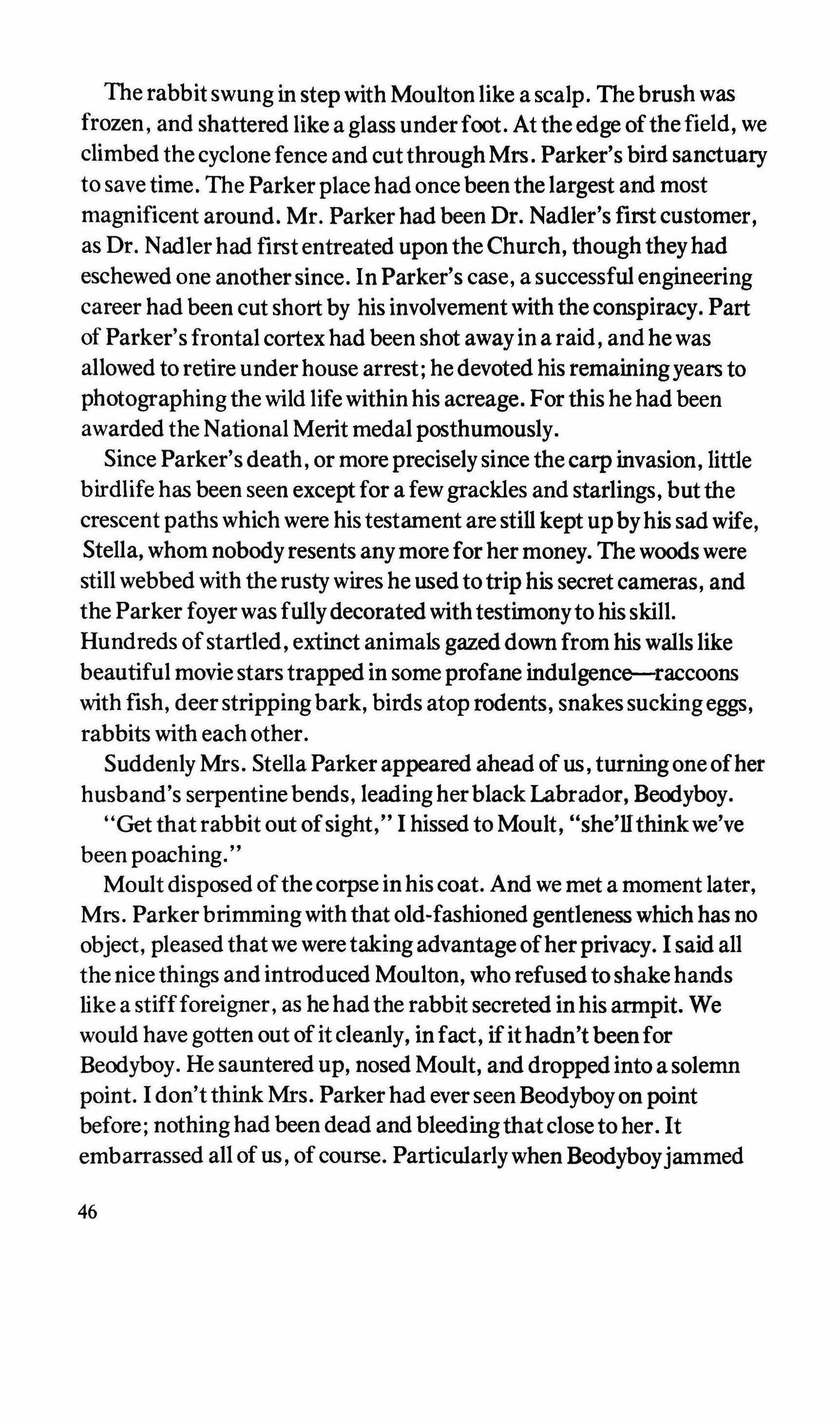 The rabbit swung in step with Moulton like a scalp. The brush was frozen, and shattered like a glass under foot. At the edge of the field, we climbed the cyclone fence and cut through Mrs. Parker's bird sanctuary to save time. The Parker place had once been the largest and most magnificent around. Mr. Parker had been Dr. Nadler's first customer, as Dr. Nadler had first entreated upon the Church, though they had eschewed one another since. In Parker's case, a successful engineering career had been cut short by his involvement with the conspiracy. Part of Parker's frontal cortex had been shot away in a raid, and he was allowed to retire under house arrest; he devoted his remaining years to photographing the wild life within his acreage. For this he had been awarded the National Merit medal posthumously.

Since Parker's death, or more precisely since the carp invasion, little birdlife has been seen except for a few grackles and starlings, but the crescent paths which were his testament are still kept up by his sad wife, Stella, whom nobody resents any more for her money. The woods were still webbed with the rusty wires he used to trip his secret cameras, and the Parker foyer was fully decorated with testimony to his skill. Hundreds of startled, extinct animals gazed down from his walls like beautiful movie stars trapped in some profane indulgence—raccoons with fish, deer stripping bark, birds atop rodents, snakes sucking eggs, rabbits with each other.

Suddenly Mrs. Stella Parker appeared ahead of us, turning one of her husband's serpentine bends, leading her black Labrador, Beodyboy.

"Get that rabbit out of sight," I hissed to Moult, "she'll think we've been poaching."

Moult disposed of the corpse in his coat. And we met a moment later, Mrs. Parker brimming with that old-fashioned gentleness which has no object, pleased that we were taking advantage of her privacy. I said all the nice things and introduced Moulton, who refused to shake hands like a stiff foreigner, as he had the rabbit secreted in his armpit. We would have gotten out of it cleanly, in fact, if it hadn't been for Beodyboy. He sauntered up, nosed Moult, and dropped into a solemn point. I don't think Mrs. Parker had ever seen Beodyboy on point before; nothing had been dead and bleeding that close to her. It embarrassed all of us, of course. Particularly when Beodyboy jammed

46